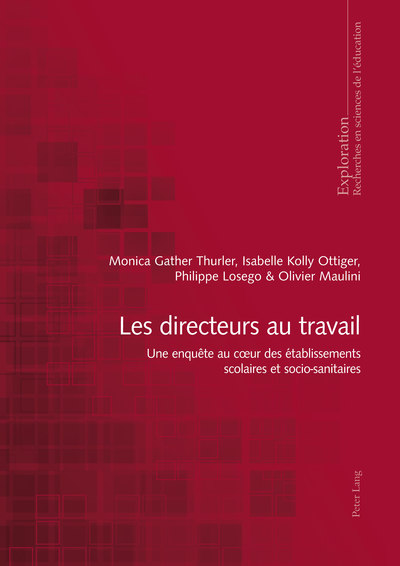 Exploration
Recherches en sciences de l'éducation

Monica Gather Thurler, Isabelle Kolly Ottiger, Philippe Losego & Olivier Maulini

Les directeurs au travail

Une enquête au cœur des établissements scolaires et socio-sanitaires

Peter Lang